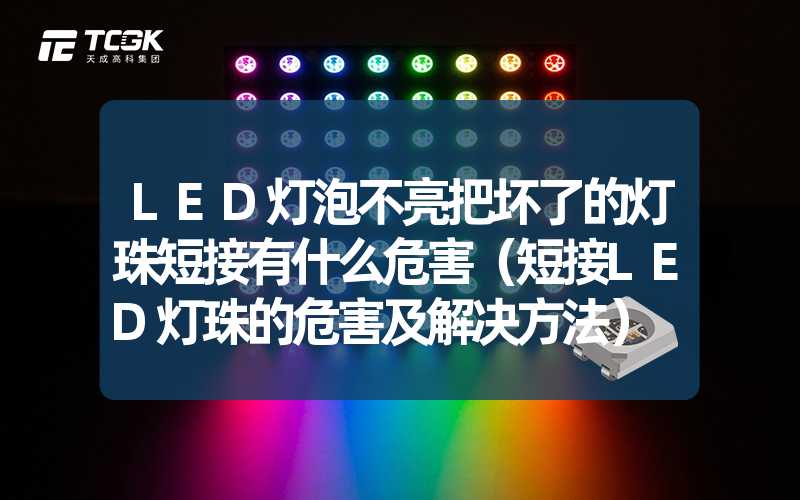 TCGK
天成高科集团

ＬＥＤ灯泡不亮把坏了的灯珠短接有什么危害（短接ＬＥＤ灯珠的危害及解决方法）